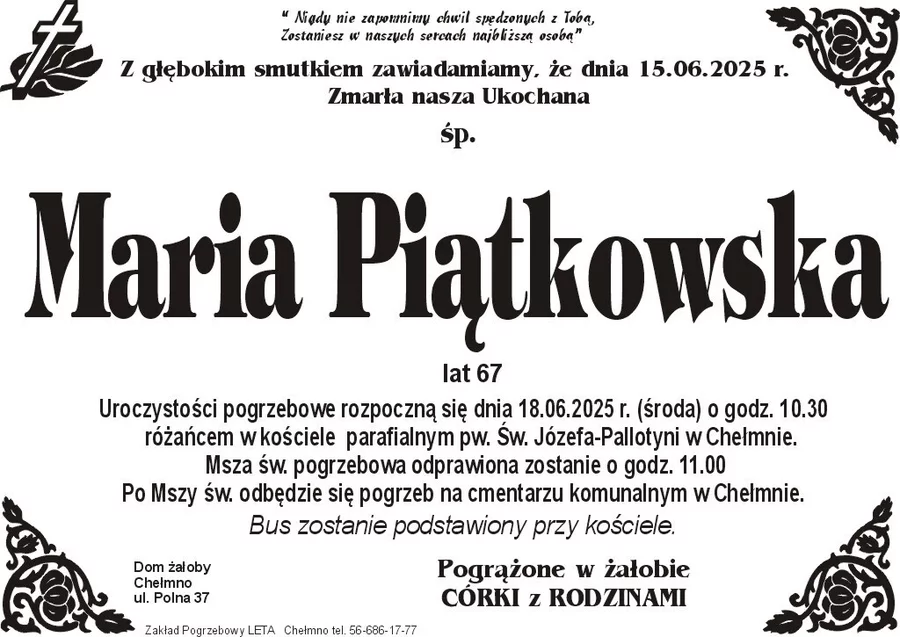 " Nigdy nie zapomnimy chwil spędzonych z Tobą, Zostaniesz w naszych sercach najbliższą osobą"

Z głębokim smutkiem zawiadamiamy, że dnia 15.06.2025 r. Zmarła nasza Ukochana

śp.

Maria Piątkowska

lat 67

Uroczystości pogrzebowe rozpoczną się dnia 18.06.2025 r. (środa) o godz. 10.30 różańcem w kościele parafialnym pw. Św. Józefa-Pallotyni w Chełmnie. Msza św. pogrzebowa odprawiona zostanie o godz. 11.00 Po Mszy św. odbędzie się pogrzeb na cmentarzu komunalnym w Chełmnie.

Bus zostanie podstawiony przy kościele.

Dom żałoby
Chełmno
ul. Polna 37

Pogrążone w żałobie
CÓRKI z RODZINAMI

Zakład Pogrzebowy LETA Chełmno tel. 56-686-17-77